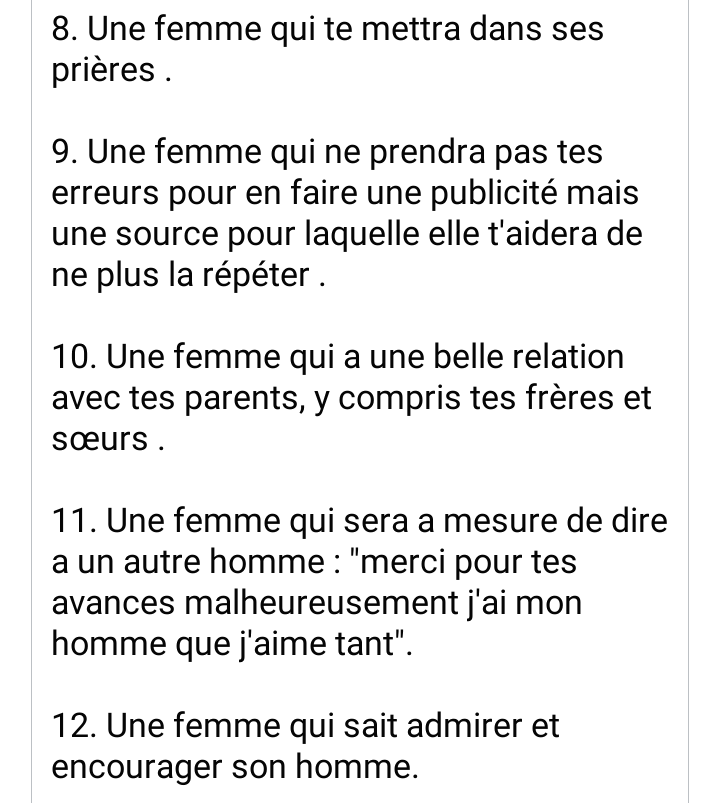 8. Une femme qui te mettra dans ses prières .

9. Une femme qui ne prendra pas tes erreurs pour en faire une publicité mais une source pour laquelle elle t'aidera de ne plus la répéter .

10. Une femme qui a une belle relation avec tes parents, y compris tes frères et sœurs .

11. Une femme qui sera a mesure de dire a un autre homme : "merci pour tes avances malheureusement j'ai mon homme que j'aime tant".

12. Une femme qui sait admirer et encourager son homme.